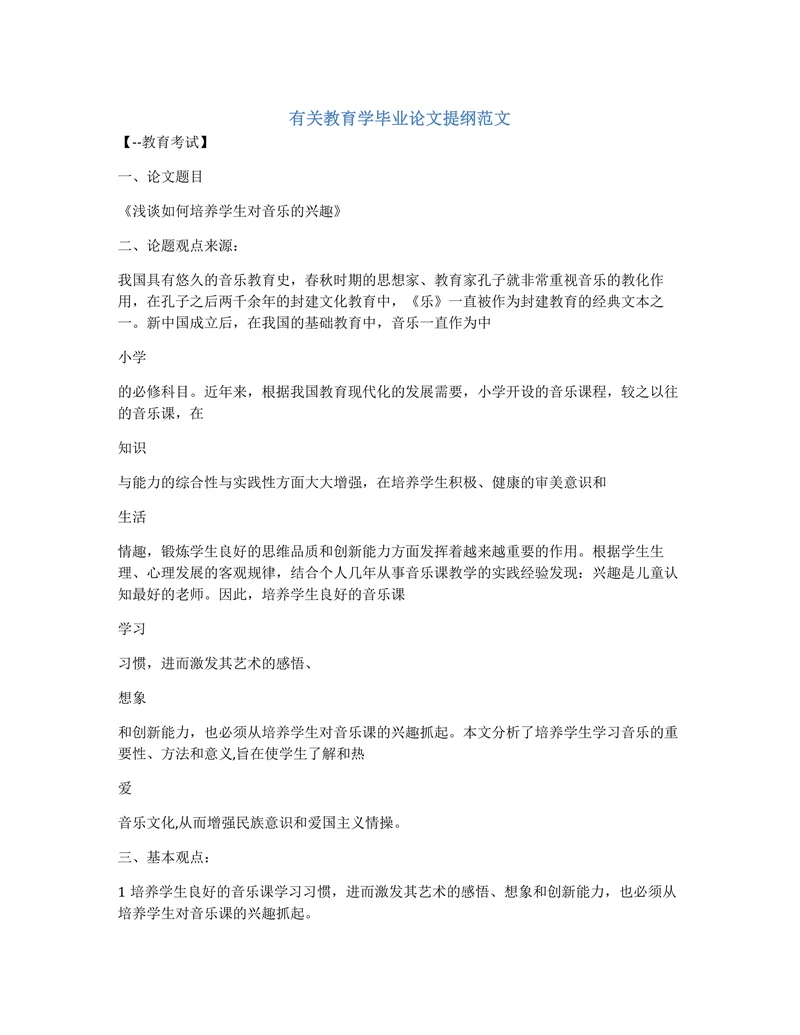 有关教育学毕业论文提纲范文

【--教育考试】

一、论文题目

《浅谈如何培养学生对音乐的兴趣》

二、论题观点来源：

我国具有悠久的音乐教育史，春秋时期的思想家、教育家孔子就非常重视音乐的教化作用，在孔子之后两千余年的封建文化教育中，《乐》一直被作为封建教育的经典文本之一。新中国成立后，在我国的基础教育中，音乐一直作为中

小学

的必修科目。近年来，根据我国教育现代化的发展需要，小学开设的音乐课程，较之以往的音乐课，在

知识

与能力的综合性与实践性方面大大增强，在培养学生积极、健康的审美意识和

生活

情趣，锻炼学生良好的思维品质和创新能力方面发挥着越来越重要的作用。根据学生生理、心理发展的客观规律，结合个人几年从事音乐课教学的实践经验发现：兴趣是儿童认知最好的老师。因此，培养学生良好的音乐课

学习

习惯，进而激发其艺术的感悟、

想象

和创新能力，也必须从培养学生对音乐课的兴趣抓起。本文分析了培养学生学习音乐的重要性、方法和意义,旨在使学生了解和热

爱

音乐文化,从而增强民族意识和爱国主义情操。

三、基本观点：

1 培养学生良好的音乐课学习习惯，进而激发其艺术的感悟、想象和创新能力，也必须从培养学生对音乐课的兴趣抓起。